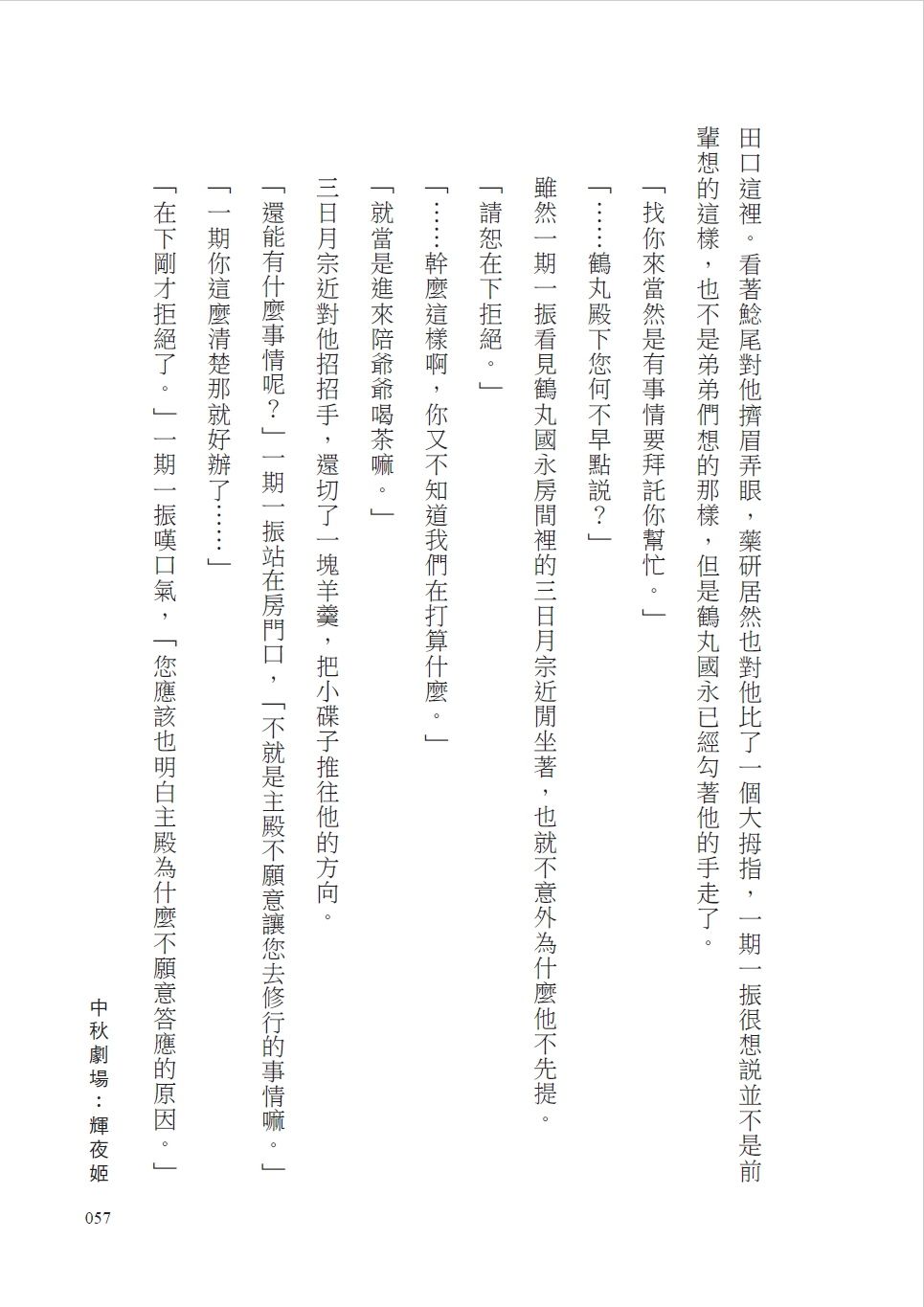 田口這裡。看著鯰尾對他擠眉弄眼，藥研居然也對他比了一個大拇指，一期一振很想說並不是前輩想的這樣，也不是弟弟們想的那樣，但是鶴丸國永已經勾著他的手走了。

「找你來當然是有事情要拜託你幫忙。」

「……鶴丸殿下您何不早點說？」

雖然一期一振看見鶴丸國永房間裡的三日月宗近閒坐著，也就不意外為什麼他不先提。

「請恕在下拒絕。」

「……幹麼這樣啊，你又不知道我們在打算什麼。」

「就當是進來陪爺爺喝茶嘛。」

三日月宗近對他招招手，還切了一塊羊羹，把小碟子推往他的方向。

「還能有什麼事情呢？」一期一振站在房門口，「不就是主殿不願意讓您去修行的事情嘛。」

「一期你這麼清楚那就好辦了……」

「在下剛才拒絕了。」一期一振嘆口氣，「您應該也明白主殿為什麼不願意答應的原因。」

中秋劇場：輝夜姬

057